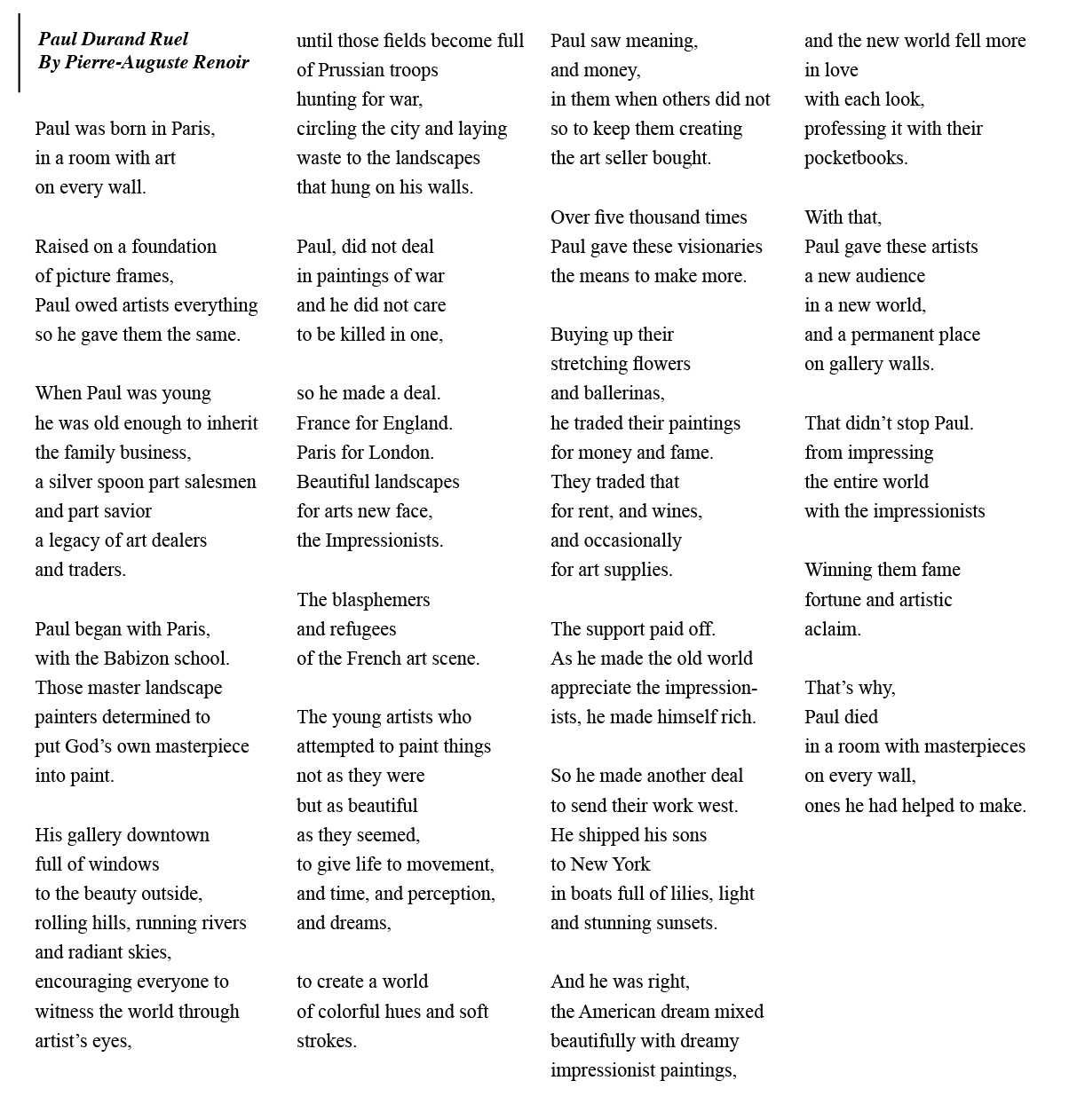 Paul Durand Ruel
By Pierre-Auguste Renoir

Paul was born in Paris,
in a room with art
on every wall.

Raised on a foundation
of picture frames,
Paul owed artists everything
so he gave them the same.

When Paul was young
he was old enough to inherit
the family business,
a silver spoon part salesmen
and part savior
a legacy of art dealers
and traders.

Paul began with Paris,
with the Babizon school.
Those master landscape
painters determined to
put God's own masterpiece
into paint.

His gallery downtown
full of windows
to the beauty outside,
rolling hills, running rivers
and radiant skies,
encouraging everyone to
witness the world through
artist's eyes,

until those fields become full
of Prussian troops
hunting for war,
circling the city and laying
waste to the landscapes
that hung on his walls.

Paul, did not deal
in paintings of war
and he did not care
to be killed in one,

so he made a deal.
France for England.
Paris for London.
Beautiful landscapes
for arts new face,
the Impressionists.

The blasphemers
and refugees
of the French art scene.

The young artists who
attempted to paint things
not as they were
but as beautiful
as they seemed,
to give life to movement,
and time, and perception,
and dreams,

to create a world
of colorful hues and soft
strokes.

Paul saw meaning,
and money,
in them when others did not
so to keep them creating
the art seller bought.

Over five thousand times
Paul gave these visionaries
the means to make more.

Buying up their
stretching flowers
and ballerinas,
he traded their paintings
for money and fame.
They traded that
for rent, and wines,
and occasionally
for art supplies.

The support paid off.
As he made the old world
appreciate the impressionists, he made himself rich.

So he made another deal
to send their work west.
He shipped his sons
to New York
in boats full of lilies, light
and stunning sunsets.

And he was right,
the American dream mixed
beautifully with dreamy
impressionist paintings,

and the new world fell more
in love
with each look,
professing it with their
pocketbooks.

With that,
Paul gave these artists
a new audience
in a new world,
and a permanent place
on gallery walls.

That didn't stop Paul.
from impressing
the entire world
with the impressionists

Winning them fame
fortune and artistic
aclaim.

That's why,
Paul died
in a room with masterpieces
on every wall,
ones he had helped to make.